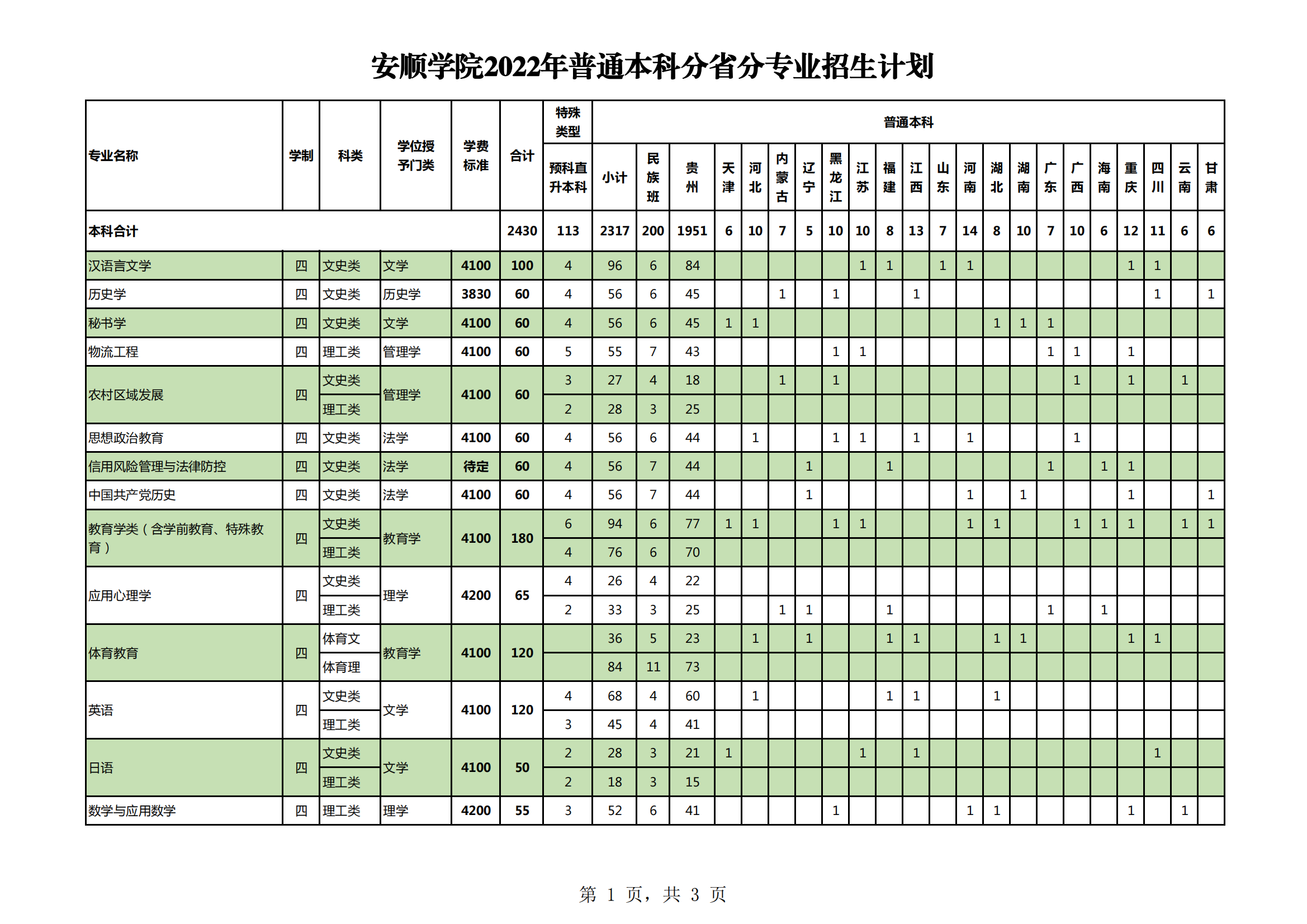 安顺学院2022年普通本科分省分专业招生计划

| 专业名称 | 学制 | 科类 | 学位授予门类 | 学费标准 | 合计 | 特殊类型 预科直升本科 | 普通本科 小计 | 民族班 | 贵州 | 天津 | 河北 | 内蒙古 | 辽宁 | 黑龙江 | 江苏 | 福建 | 江西 | 山东 | 河南 | 湖北 | 湖南 | 广东 | 广西 | 海南 | 重庆 | 四川 | 云南 | 甘肃 |
|---|---|---|---|---|---|---|---|---|---|---|---|---|---|---|---|---|---|---|---|---|---|---|---|---|---|---|---|---|
| 本科合计 | | | | | 2430 | 113 | 2317 | 200 | 1951 | 6 | 10 | 7 | 5 | 10 | 10 | 8 | 13 | 7 | 14 | 8 | 10 | 7 | 10 | 6 | 12 | 11 | 6 | 6 |
| 汉语言文学 | 四 | 文史类 | 文学 | 4100 | 100 | 4 | 96 | 6 | 84 | | | | | | 1 | 1 | | 1 | 1 | | | | | | 1 | 1 | | |
| 历史学 | 四 | 文史类 | 历史学 | 3830 | 60 | 4 | 56 | 6 | 45 | | | 1 | | 1 | | | 1 | | | | | | | | | 1 | | 1 |
| 秘书学 | 四 | 文史类 | 文学 | 4100 | 60 | 4 | 56 | 6 | 45 | 1 | 1 | | | | | | | | | 1 | 1 | 1 | | | | | | |
| 物流工程 | 四 | 理工类 | 管理学 | 4100 | 60 | 5 | 55 | 7 | 43 | | | | | 1 | 1 | | | | | | | 1 | 1 | | 1 | | | |
| 农村区域发展 | 四 | 文史类 | 管理学 | 4100 | 60 | 3 | 27 | 4 | 18 | | | 1 | | 1 | | | | | | | | | 1 | | 1 | | 1 | |
| | | 理工类 | | | | 2 | 28 | 3 | 25 | | | | | | | | | | | | | | | | | | | |
| 思想政治教育 | 四 | 文史类 | 法学 | 4100 | 60 | 4 | 56 | 6 | 44 | | 1 | | | 1 | 1 | | 1 | | 1 | | | | 1 | | | | | |
| 信用风险管理与法律防控 | 四 | 文史类 | 法学 | 待定 | 60 | 4 | 56 | 7 | 44 | | | | 1 | | | 1 | | | | | | 1 | | 1 | 1 | | | |
| 中国共产党历史 | 四 | 文史类 | 法学 | 4100 | 60 | 4 | 56 | 7 | 44 | | | | 1 | | | | | | 1 | | 1 | | | | 1 | | | 1 |
| 教育学类（含学前教育、特殊教育） | 四 | 文史类 | 教育学 | 4100 | 180 | 6 | 94 | 6 | 77 | 1 | 1 | | | 1 | 1 | | | | 1 | 1 | | | 1 | 1 | 1 | | 1 | 1 |
| | | 理工类 | | | | 4 | 76 | 6 | 70 | | | | | | | | | | | | | | | | | | | |
| 应用心理学 | 四 | 文史类 | 理学 | 4200 | 65 | 4 | 26 | 4 | 22 | | | | | | | | | | | | | | | | | | | |
| | | 理工类 | | | | 2 | 33 | 3 | 25 | | | 1 | 1 | | | 1 | | | | | | 1 | | 1 | | | | |
| 体育教育 | 四 | 体育文 | 教育学 | 4100 | 120 | | 36 | 5 | 23 | | 1 | | 1 | | | 1 | 1 | | | 1 | 1 | | | | 1 | 1 | | |
| | | 体育理 | | | | | 84 | 11 | 73 | | | | | | | | | | | | | | | | | | | |
| 英语 | 四 | 文史类 | 文学 | 4100 | 120 | 4 | 68 | 4 | 60 | | 1 | | | | | 1 | 1 | | | 1 | | | | | | | | |
| | | 理工类 | | | | 3 | 45 | 4 | 41 | | | | | | | | | | | | | | | | | | | |
| 日语 | 四 | 文史类 | 文学 | 4100 | 50 | 2 | 28 | 3 | 21 | 1 | | | | | 1 | | 1 | | | | | | | | | 1 | | |
| | | 理工类 | | | | 2 | 18 | 3 | 15 | | | | | | | | | | | | | | | | | | | |
| 数学与应用数学 | 四 | 理工类 | 理学 | 4200 | 55 | 3 | 52 | 6 | 41 | | | | | 1 | | | | | 1 | 1 | | | | | 1 | | 1 | |

第 1 页，共 3 页